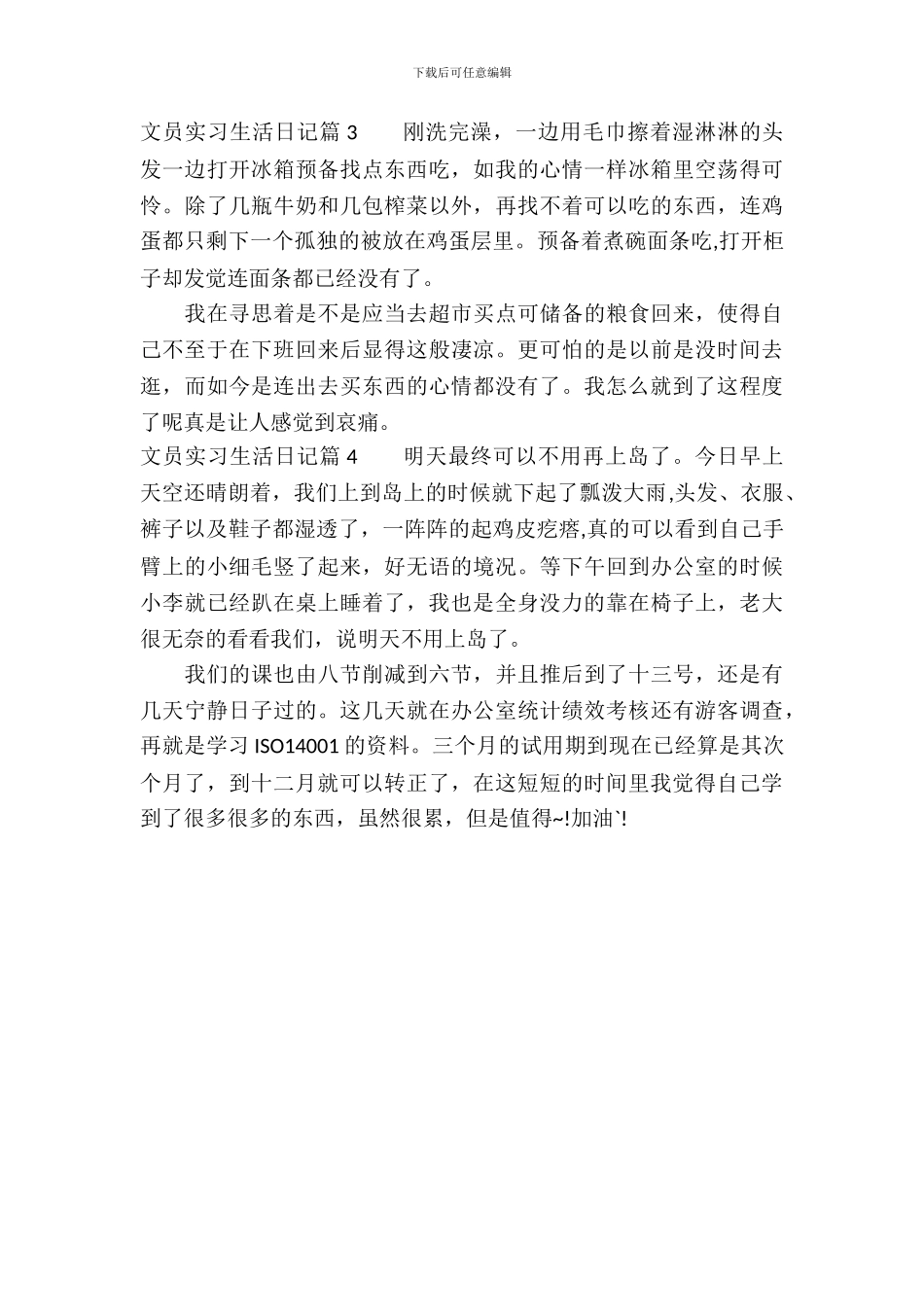 下载后可任意编辑

文员实习生活日记篇 3　　刚洗完澡，一边用毛巾擦着湿淋淋的头发一边打开冰箱预备找点东西吃，如我的心情一样冰箱里空荡得可怜。除了几瓶牛奶和几包榨菜以外，再找不着可以吃的东西，连鸡蛋都只剩下一个孤独的被放在鸡蛋层里。预备着煮碗面条吃,打开柜子却发觉连面条都已经没有了。

我在寻思着是不是应当去超市买点可储备的粮食回来，使得自己不至于在下班回来后显得这般凄凉。更可怕的是以前是没时间去逛，而如今是连出去买东西的心情都没有了。我怎么就到了这程度了呢真是让人感觉到哀痛。

文员实习生活日记篇 4　　明天最终可以不用再上岛了。今日早上天空还晴朗着，我们上到岛上的时候就下起了瓢泼大雨,头发、衣服、裤子以及鞋子都湿透了，一阵阵的起鸡皮疙瘩,真的可以看到自己手臂上的小细毛竖了起来，好无语的境况。等下午回到办公室的时候小李就已经趴在桌上睡着了，我也是全身没力的靠在椅子上，老大很无奈的看看我们，说明天不用上岛了。

我们的课也由八节削减到六节，并且推后到了十三号，还是有几天宁静日子过的。这几天就在办公室统计绩效考核还有游客调查，再就是学习 ISO14001 的资料。三个月的试用期到现在已经算是其次个月了，到十二月就可以转正了，在这短短的时间里我觉得自己学到了很多很多的东西，虽然很累，但是值得~!加油`!